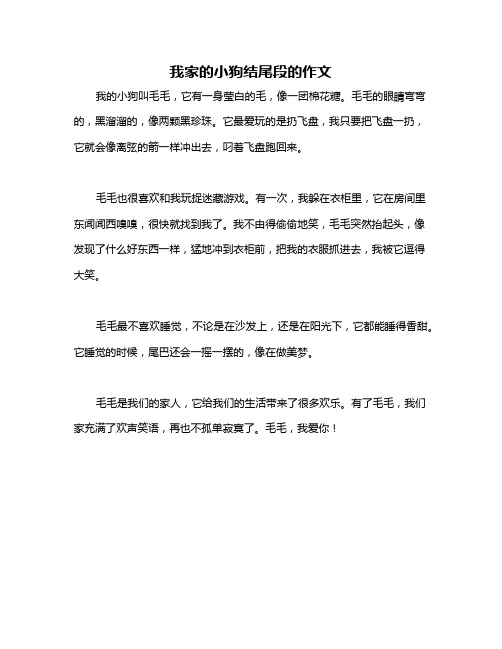 我家的小狗结尾段的作文

我的小狗叫毛毛，它有一身莹白的毛，像一团棉花糖。毛毛的眼睛弯弯的，黑溜溜的，像两颗黑珍珠。它最爱玩的是扔飞盘，我只要把飞盘一扔，它就会像离弦的箭一样冲出去，叼着飞盘跑回来。

毛毛也很喜欢和我玩捉迷藏游戏。有一次，我躲在衣柜里，它在房间里东闻闻西嗅嗅，很快就找到我了。我不由得偷偷地笑，毛毛突然抬起头，像发现了什么好东西一样，猛地冲到衣柜前，把我的衣服抓进去，我被它逗得大笑。

毛毛最不喜欢睡觉，不论是在沙发上，还是在阳光下，它都能睡得香甜。它睡觉的时候，尾巴还会一摇一摆的，像在做美梦。

毛毛是我们的家人，它给我们的生活带来了很多欢乐。有了毛毛，我们家充满了欢声笑语，再也不孤单寂寞了。毛毛，我爱你！